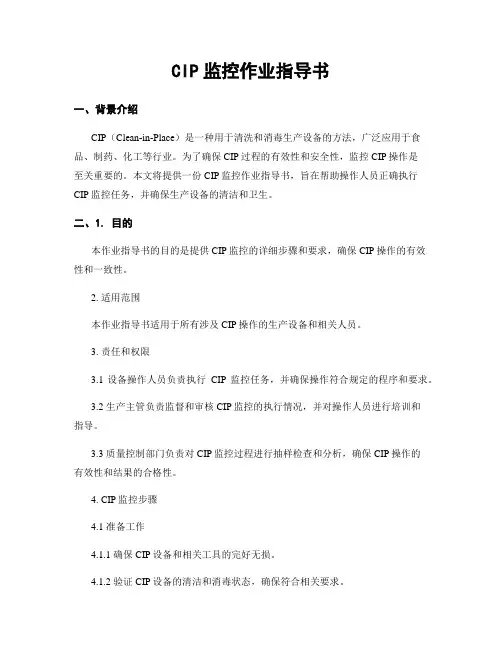 CIP 监控作业指导书

一、背景介绍

CIP（Clean-in-Place）是一种用于清洗和消毒生产设备的方法，广泛应用于食品、制药、化工等行业。为了确保 CIP 过程的有效性和安全性，监控 CIP 操作是至关重要的。本文将提供一份 CIP 监控作业指导书，旨在帮助操作人员正确执行 CIP 监控任务，并确保生产设备的清洁和卫生。

二、1. 目的

本作业指导书的目的是提供 CIP 监控的详细步骤和要求，确保 CIP 操作的有效性和一致性。

2. 适用范围

本作业指导书适用于所有涉及 CIP 操作的生产设备和相关人员。

3. 责任和权限

3.1 设备操作人员负责执行 CIP 监控任务，并确保操作符合规定的程序和要求。

3.2 生产主管负责监督和审核 CIP 监控的执行情况，并对操作人员进行培训和指导。

3.3 质量控制部门负责对 CIP 监控过程进行抽样检查和分析，确保 CIP 操作的有效性和结果的合格性。

4. CIP 监控步骤

4.1 准备工作

4.1.1 确保 CIP 设备和相关工具的完好无损。

4.1.2 验证 CIP 设备的清洁和消毒状态，确保符合相关要求。